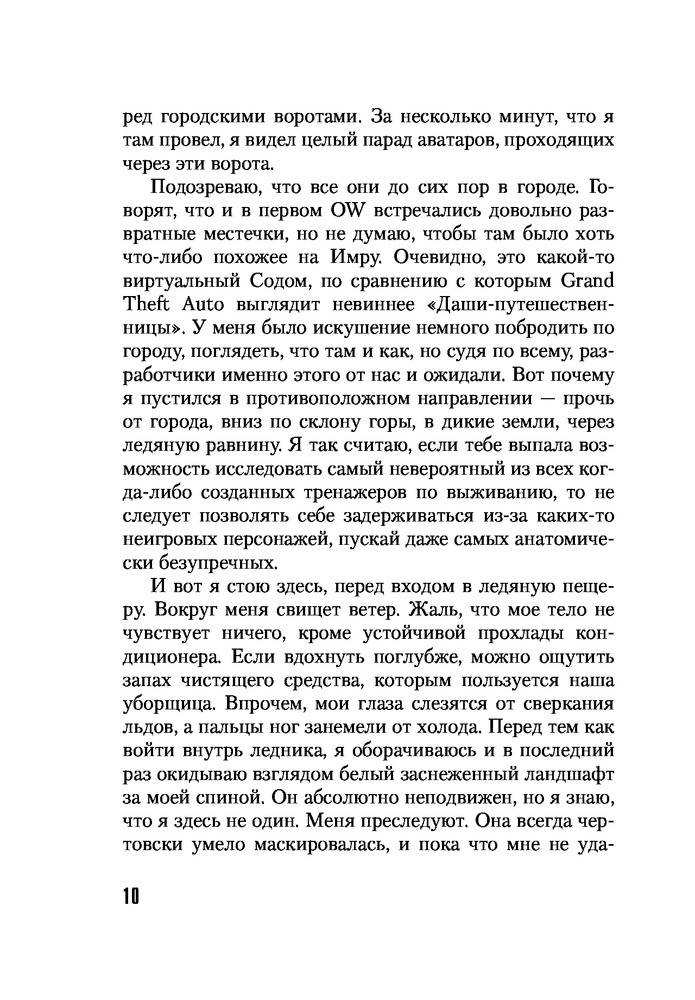 ред городскими воротами. За несколько минут, что я там провел, я видел целый парад аватаров, проходящих через эти ворота.

Подозреваю, что все они до сих пор в городе. Говорят, что и в первом OW встречались довольно развратные местечки, но не думаю, чтобы там было хоть что-либо похожее на Имру. Очевидно, это какой-то виртуальный Содом, по сравнению с которым Grand Theft Auto выглядит невиннее «Даши-путешественницы». У меня было искушение немного побродить по городу, поглядеть, что там и как, но судя по всему, разработчики именно этого от нас и ожидали. Вот почему я пустился в противоположном направлении — прочь от города, вниз по склону горы, в дикие земли, через ледяную равнину. Я так считаю, если тебе выпала возможность исследовать самый невероятный из всех когда-либо созданных тренажеров по выживанию, то не следует позволять себе задерживаться из-за каких-то неигровых персонажей, пускай даже самых анатомически безупречных.

И вот я стою здесь, перед входом в ледяную пещеру. Вокруг меня свищет ветер. Жаль, что мое тело не чувствует ничего, кроме устойчивой прохлады кондиционера. Если вдохнуть поглубже, можно ощутить запах чистящего средства, которым пользуется наша уборщица. Впрочем, мои глаза слезятся от сверкания льдов, а пальцы ног занемели от холода. Перед тем как войти внутрь ледника, я оборачиваюсь и в последний раз окидываю взглядом белый заснеженный ландшафт за моей спиной. Он абсолютно неподвижен, но я знаю, что я здесь не один. Меня преследуют. Она всегда чертовски умело маскировалась, и пока что мне не уда-

10